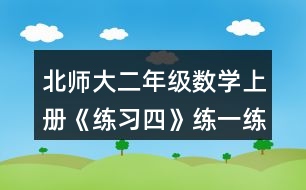 北师大二年级数学上册《练习四》练一练